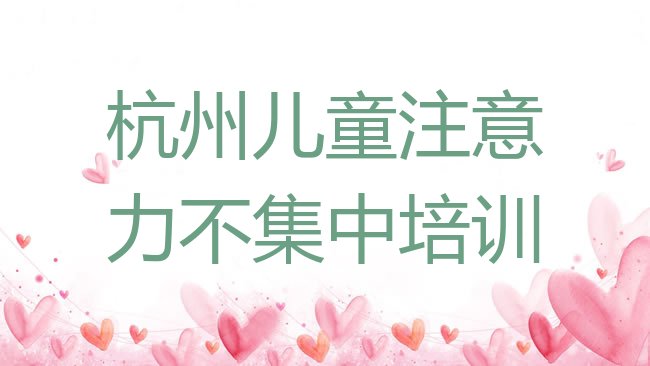 杭州儿童注意力不集中培训